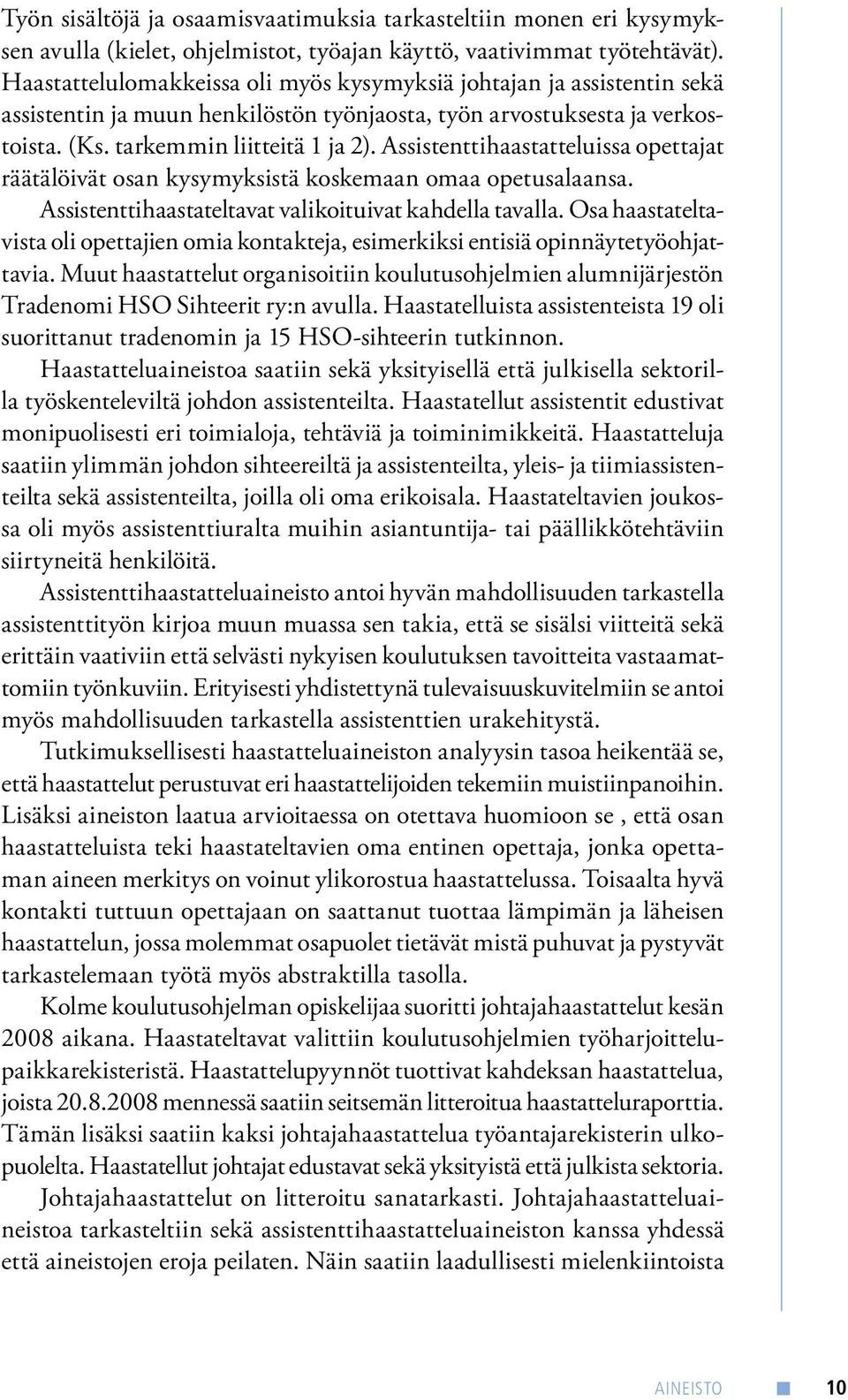 Työn sisältöjä ja osaamisvaatimuksia tarkasteltiin monen eri kysymyksen avulla (kielet, ohjelmistot, työajan käyttö, vaativimmat työtehtävät). Haastattelulomakkeissa oli myös kysymyksiä johtajan ja assistentin sekä assistentin ja muun henkilöstön työnjaosta, työn arvostuksesta ja verkostoista. (Ks. tarkemmin liitteitä 1 ja 2). Assistenttihaastatteluissa opettajat räätälöivät osan kysymyksistä koskemaan omaa opetusalaansa. Assistenttihaastateltavat valikoituivat kahdella tavalla. Osa haastateltavista oli opettajien omia kontakteja, esimerkiksi entisiä opinnäytetyöohjattavia. Muut haastattelut organisoitiin koulutusohjelmien alumnijärjestön Tradenomi HSO Sihteerit ry:n avulla. Haastatelluista assistenteista 19 oli suorittanut tradenomin ja 15 HSO-sihteerin tutkinnon.

Haastatteluaineistoa saatiin sekä yksityisellä että julkisella sektorilla työskenteleviltä johdon assistenteilta. Haastatellut assistentit edustivat monipuolisesti eri toimialoja, tehtäviä ja toiminimikkeitä. Haastatteluja saatiin ylimmän johdon sihteereiltä ja assistenteilta, yleis- ja tiimiassistenteilta sekä assistenteilta, joilla oli oma erikoisala. Haastateltavien joukossa oli myös assistenttiuralta muihin asiantuntija- tai päällikkötehtäviin siirtyneitä henkilöitä.

Assistenttihaastatteluaineisto antoi hyvän mahdollisuuden tarkastella assistenttityön kirjoa muun muassa sen takia, että se sisälsi viitteitä sekä erittäin vaativiin että selvästi nykyisen koulutuksen tavoitteita vastaamattomiin työnkuviin. Erityisesti yhdistettynä tulevaisuuskuvitelmiin se antoi myös mahdollisuuden tarkastella assistenttien urakehitystä.

Tutkimuksellisesti haastatteluaineiston analyysin tasoa heikentää se, että haastattelut perustuvat eri haastattelijoiden tekemiin muistiinpanoihin. Lisäksi aineiston laatua arvioitaessa on otettava huomioon se , että osan haastatteluista teki haastateltavien oma entinen opettaja, jonka opettaman aineen merkitys on voinut ylikorostua haastattelussa. Toisaalta hyvä kontakti tuttuun opettajaan on saattanut tuottaa lämpimän ja läheisen haastattelun, jossa molemmat osapuolet tietävät mistä puhuvat ja pystyvät tarkastelemaan työtä myös abstraktilla tasolla.

Kolme koulutusohjelman opiskelijaa suoritti johtajahaastattelut kesän 2008 aikana. Haastateltavat valittiin koulutusohjelmien työharjoittelupaikkarekisteristä. Haastattelupyynnöt tuottivat kahdeksan haastattelua, joista 20.8.2008 mennessä saatiin seitsemän litteroitua haastatteluraporttia. Tämän lisäksi saatiin kaksi johtajahaastattelua työantajarekisterin ulkopuolelta. Haastatellut johtajat edustavat sekä yksityistä että julkista sektoria.

Johtajahaastattelut on litteroitu sanatarkasti. Johtajahaastatteluaineistoa tarkasteltiin sekä assistenttihaastatteluaineiston kanssa yhdessä että aineistojen eroja peilaten. Näin saatiin laadullisesti mielenkiintoista

AINEISTO 10